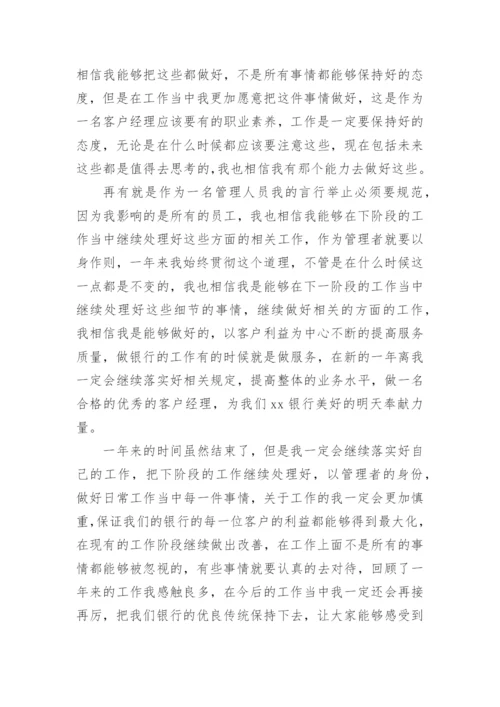 相信我能够把这些都做好，不是所有事情都能够保持好的态度，但是在工作当中我更加愿意把这件事情做好，这是作为一名客户经理应该要有的职业素养，工作是一定要保持好的态度，无论是在什么时候都应该要注意这些，现在包括未来这些都是值得去思考的，我也相信我有那个能力去做好这些。

再有就是作为一名管理人员我的言行举止必须要规范，因为我影响的是所有的员工，我也相信我能够在下阶段的工作当中继续处理好这些方面的相关工作，作为管理者就要以身作则，一年来我始终贯彻这个道理，不管是在什么时候这一点都是不变的，我也相信我是能够在下一阶段的工作当中继续处理好这些细节的事情，继续做好相关的方面的工作，我相信我是能够做好的，以客户利益为中心不断的提高服务质量，做银行的工作有的时候就是做服务，在新的一年离我一定会继续落实好相关规定，提高整体的业务水平，做一名合格的优秀的客户经理，为我们 xx 银行美好的明天奉献力量。

一年来的时间虽然结束了，但是我一定会继续落实好自己的工作，把下阶段的工作继续处理好，以管理者的身份，做好日常工作当中每一件事情，关于工作的我一定会更加慎重，保证我们的银行的每一位客户的利益都能够得到最大化，在现有的工作阶段继续做出改善，在工作上面不是所有的事情都能够被忽视的，有些事情就要认真的去对待，回顾了一年来的工作我感触良多，在今后的工作当中我一定还会再接再厉，把我们银行的优良传统保持下去，让大家能够感受到